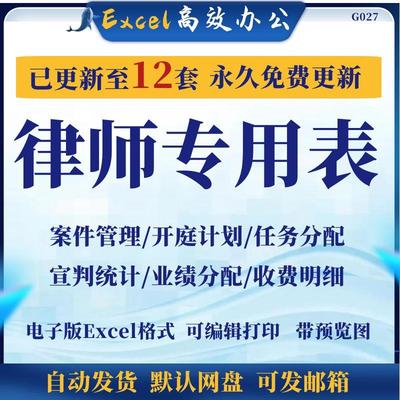 Excel高效办公

G027

已更新至12套 永久免费更新

律师专用表

案件管理/开庭计划/任务分配

宣判统计/业绩分配/收费明细

电子版Excel格式 可编辑打印 带预览图

自动发货 默认网盘 可发邮箱